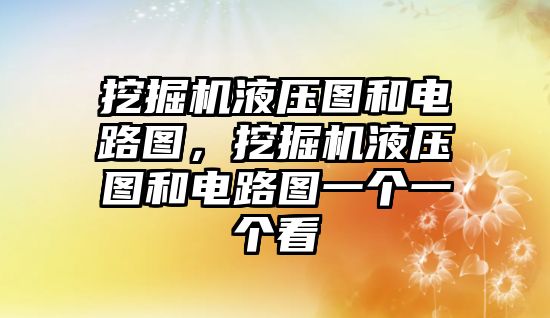 挖掘机液压图和电路图，挖掘机液压图和电路图一个一个看